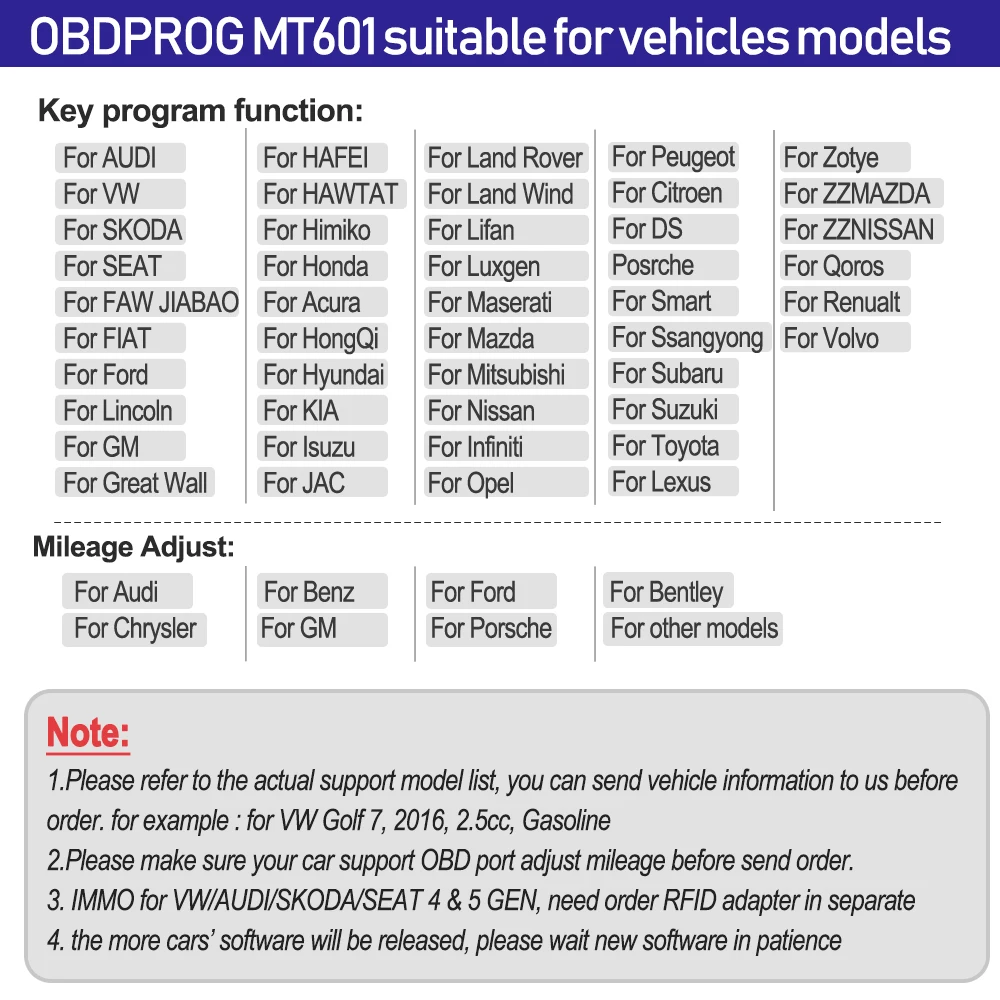 OBDPROG MT601 suitable for vehicles models

Key program function:

For AUDI
For VW
For SKODA
For SEAT
For FAW JIABAO
For FIAT
For Ford
For Lincoln
For GM
For Great Wall

For HAFEI
For HAWTAT
For Himiko
For Honda
For Acura
For HongQi
For Hyundai
For KIA
For Isuzu
For JAC

For Land Rover
For Land Wind
For Lifan
For Luxgen
For Maserati
For Mazda
For Mitsubishi
For Nissan
For Infiniti
For Opel

For Peugeot
For Citroen
For DS
Posrche
For Smart
For Ssangyong
For Subaru
For Suzuki
For Toyota
For Lexus

For Zotye
For ZZMAZDA
For ZZNISSAN
For Qoros
For Renualt
For Volvo

Mileage Adjust:

For Audi
For Chrysler

For Benz
For GM

For Ford
For Porsche

For Bentley
For other models

Note:

1.Please refer to the actual support model list, you can send vehicle information to us before order. for example : for VW Golf 7, 2016, 2.5cc, Gasoline

2.Please make sure your car support OBD port adjust mileage before send order.

3. IMMO for VW/AUDI/SKODA/SEAT 4 & 5 GEN, need order RFID adapter in separate

4. the more cars' software will be released, please wait new software in patience